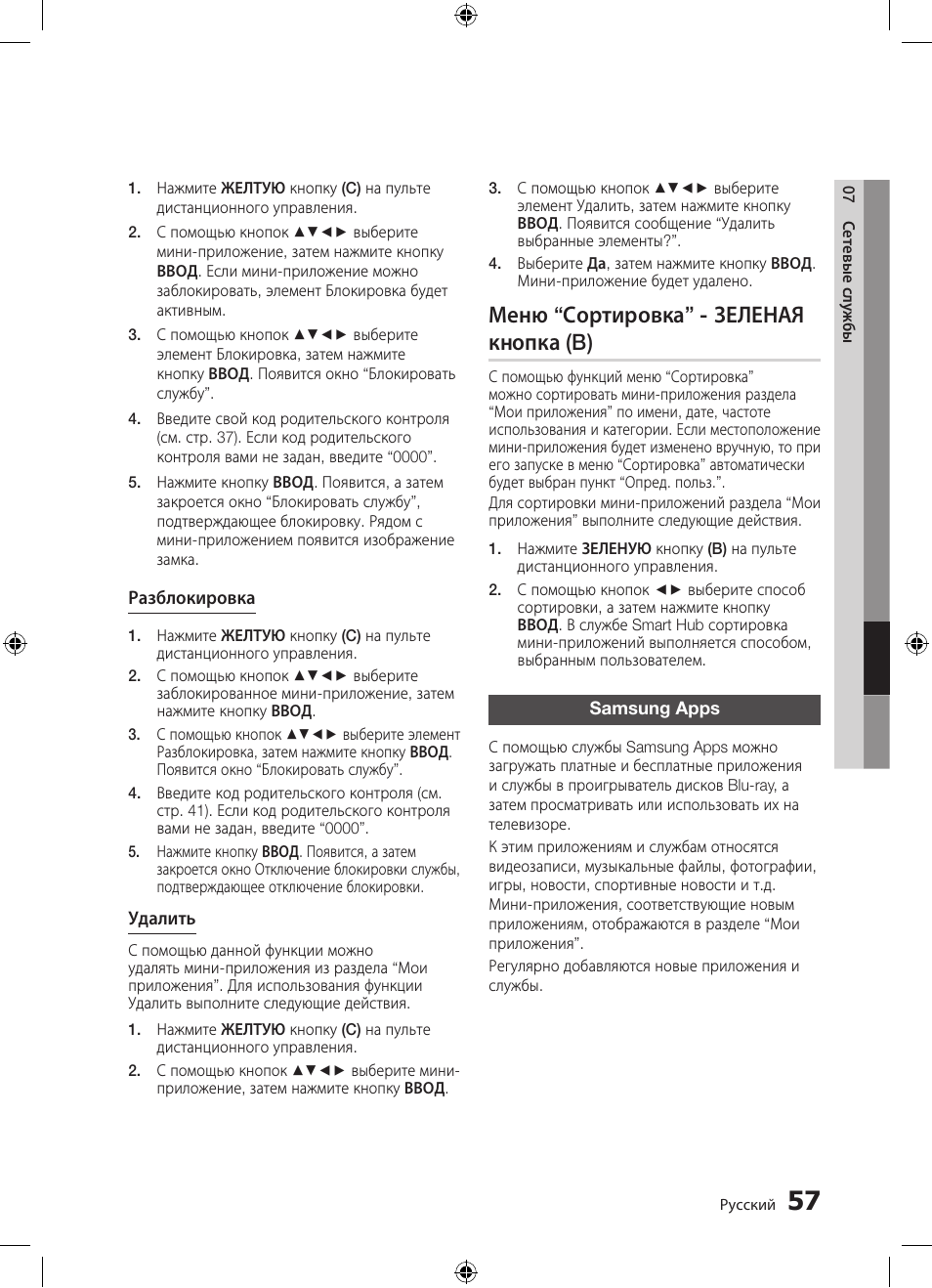 1. Нажмите ЖЕЛТУЮ кнопку (C) на пульте дистанционного управления.

2. С помощью кнопок ▲▼◄► выберите мини-приложение, затем нажмите кнопку ВВОД. Если мини-приложение можно заблокировать, элемент Блокировка будет активным.

3. С помощью кнопок ▲▼◄► выберите элемент Блокировка, затем нажмите кнопку ВВОД. Появится окно “Блокировать службу”.

4. Введите свой код родительского контроля (см. стр. 37). Если код родительского контроля вами не задан, введите “0000”.

5. Нажмите кнопку ВВОД. Появится, а затем закроется окно “Блокировать службу”, подтверждающее блокировку. Рядом с мини-приложением появится изображение замка.

Разблокировка

1. Нажмите ЖЕЛТУЮ кнопку (C) на пульте дистанционного управления.

2. С помощью кнопок ▲▼◄► выберите заблокированное мини-приложение, затем нажмите кнопку ВВОД.

3. С помощью кнопок ▲▼◄► выберите элемент Разблокировка, затем нажмите кнопку ВВОД. Появится окно “Блокировать службу”.

4. Введите код родительского контроля (см. стр. 41). Если код родительского контроля вами не задан, введите “0000”.

5. Нажмите кнопку ВВОД. Появится, а затем закроется окно Отключение блокировки службы, подтверждающее отключение блокировки.

Удалить

С помощью данной функции можно удалять мини-приложения из раздела “Мои приложения”. Для использования функции Удалить выполните следующие действия.

1. Нажмите ЖЕЛТУЮ кнопку (C) на пульте дистанционного управления.

2. С помощью кнопок ▲▼◄► выберите мини-приложение, затем нажмите кнопку ВВОД.

3. С помощью кнопок ▲▼◄► выберите элемент Удалить, затем нажмите кнопку ВВОД. Появится сообщение “Удалить выбранные элементы?”.

4. Выберите Да, затем нажмите кнопку ВВОД. Мини-приложение будет удалено.

Меню “Сортировка” - ЗЕЛЕНАЯ кнопка (B)

С помощью функций меню “Сортировка” можно сортировать мини-приложения раздела “Мои приложения” по имени, дате, частоте использования и категории. Если местоположение мини-приложения будет изменено вручную, то при его запуске в меню “Сортировка” автоматически будет выбран пункт “Опред. польз.”.
Для сортировки мини-приложений раздела “Мои приложения” выполните следующие действия.

1. Нажмите ЗЕЛЕНУЮ кнопку (B) на пульте дистанционного управления.

2. С помощью кнопок ◄► выберите способ сортировки, а затем нажмите кнопку ВВОД. В службе Smart Hub сортировка мини-приложений выполняется способом, выбранным пользователем.

Samsung Apps

С помощью службы Samsung Apps можно загружать платные и бесплатные приложения и службы в проигрыватель дисков Blu-ray, а затем просматривать или использовать их на телевизоре.
К этим приложениям и службам относятся видеозаписи, музыкальные файлы, фотографии, игры, новости, спортивные новости и т.д. Мини-приложения, соответствующие новым приложениям, отображаются в разделе “Мои приложения”.
Регулярно добавляются новые приложения и службы.

07 Сетевые службы

Русский 57